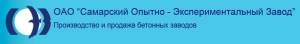 ОАО "Самарский Опытно - Экспериментальный Завод"
Производство и продажа бетонных заводов